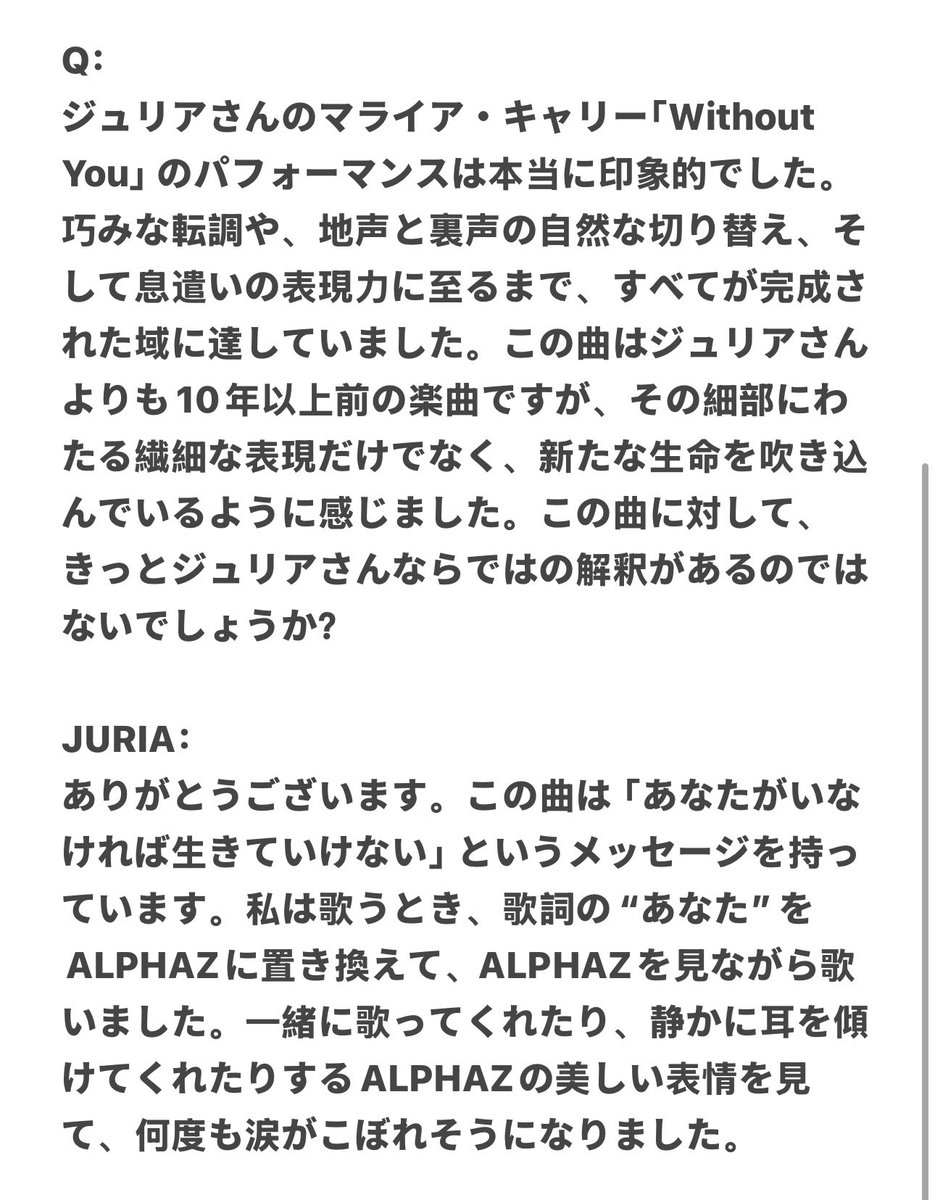 Q:
ジュリアさんのマライア・キャリー「Without You」のパフォーマンスは本当に印象的でした。巧みな転調や、地声と裏声の自然な切り替え、そして息遣いの表現力に至るまで、すべてが完成された域に達していました。この曲はジュリアさんよりも10年以上前の楽曲ですが、その細部にわたる繊細な表現だけでなく、新たな生命を吹き込んでいるように感じました。この曲に対して、きっとジュリアさんならではの解釈があるのではないでしょうか?

JURIA:
ありがとうございます。この曲は「あなたがいなければ生きていけない」というメッセージを持っています。私は歌うとき、歌詞の“あなた”をALPHAZに置き換えて、ALPHAZを見ながら歌いました。一緒に歌ってくれたり、静かに耳を傾けてくれたりするALPHAZの美しい表情を見て、何度も涙がこぼれそうになりました。